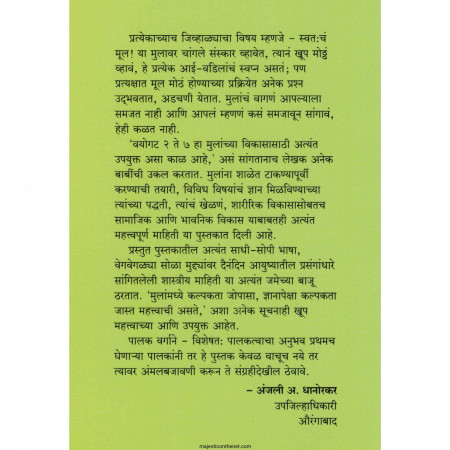 प्रत्येकाच्याच जिव्हाळ्याचा विषय म्हणजे – स्वत:चं मूल! या मुलावर चांगले संस्कार व्हावेत, त्यानं खूप मोठ्ठं व्हावं, हे प्रत्येक आई-वडिलांचं स्वप्न असतं; पण प्रत्यक्षात मूल मोठं होण्याच्या प्रक्रियेत अनेक प्रश्न उद्भवतात, अडचणी येतात. मुलांचं वागणं आपल्याला समजत नाही आणि आपलं म्हणणं कसं समजावून सांगावं, हेही कळत नाही.

'वयोगट २ ते ७ हा मुलांच्या विकासासाठी अत्यंत उपयुक्त असा काळ आहे,' असं सांगतानाच लेखक अनेक बाबींची उकल करतात. मुलांना शाळेत टाकण्यापूर्वी करण्याची तयारी, विविध विषयांचं ज्ञान मिळविण्याच्या त्यांच्या पद्धती, त्यांचं खेळणं, शारीरिक विकासासोबतच सामाजिक आणि भावनिक विकास याबाबतही अत्यंत महत्त्वपूर्ण माहिती या पुस्तकात दिली आहे.

प्रस्तुत पुस्तकातील अत्यंत साधी-सोपी भाषा, वेगवेगळ्या सोळा मुद्द्यांवर दैनंदिन आयुष्यातील प्रसंगांधारे सांगितलेली शास्त्रीय माहिती या अत्यंत जमेच्या बाजू ठरतात. 'मुलांमध्ये कल्पकता जोपासा, ज्ञानापेक्षा कल्पकता जास्त महत्त्वाची असते,' अशा अनेक सूचनाही खूप महत्त्वाच्या आणि उपयुक्त आहेत.

पालक वर्गाने – विशेषत: पालकत्वाचा अनुभव प्रथमच घेणाऱ्या पालकांनी तर हे पुस्तक केवळ वाचूच नये तर त्यावर अंमलबजावणी करून ते संग्रहीदेखील ठेवावे.

– अंजली अ. धानोरकर
उपजिल्हाधिकारी
औरंगाबाद

majesticonthenet.com